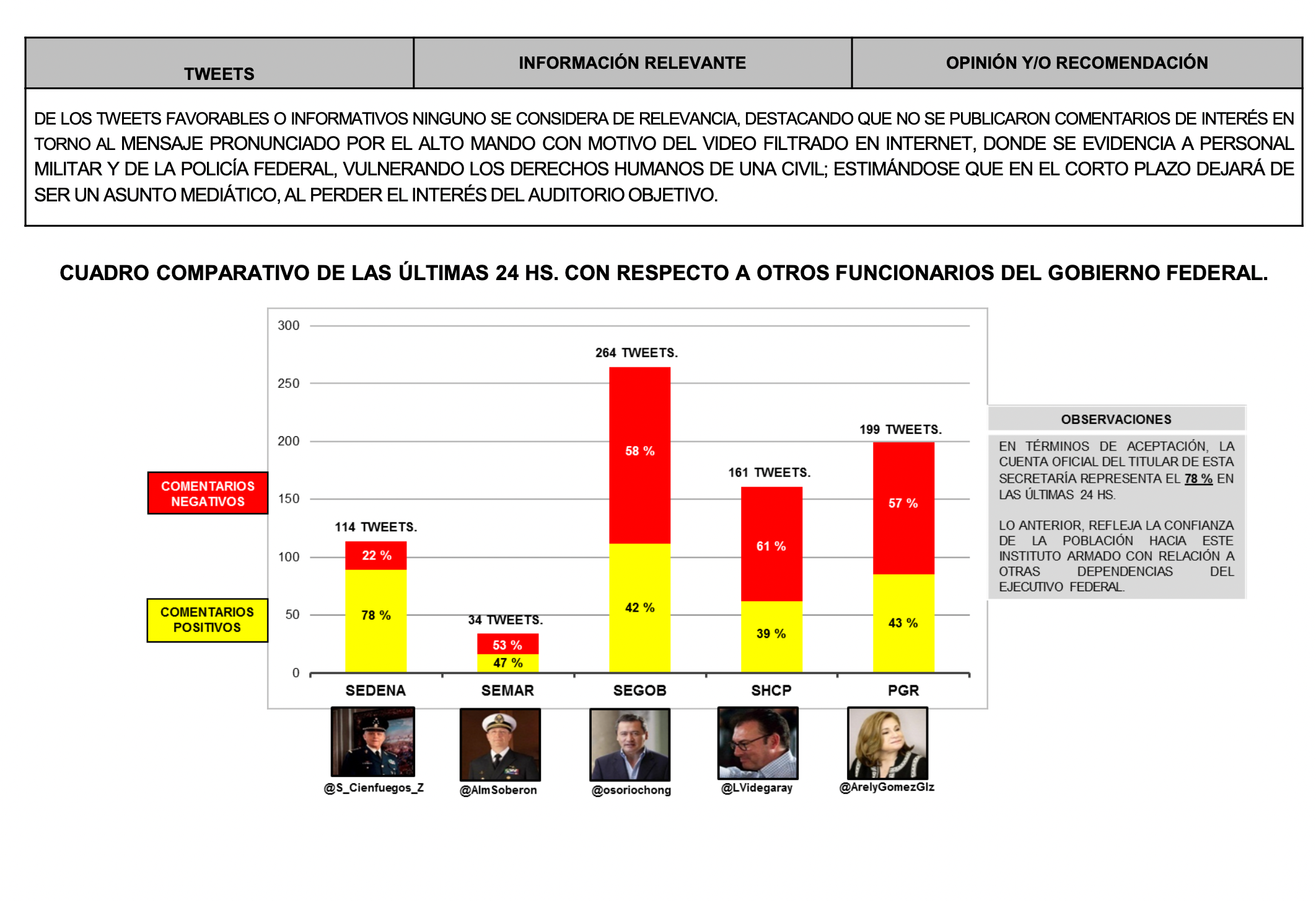 | TWEETS | INFORMACIÓN RELEVANTE | OPINIÓN Y/O RECOMENDACIÓN |
|---|---|---|

DE LOS TWEETS FAVORABLES O INFORMATIVOS NINGUNO SE CONSIDERA DE RELEVANCIA, DESTACANDO QUE NO SE PUBLICARON COMENTARIOS DE INTERÉS EN TORNO AL MENSAJE PRONUNCIADO POR EL ALTO MANDO CON MOTIVO DEL VIDEO FILTRADO EN INTERNET, DONDE SE EVIDENCIA A PERSONAL MILITAR Y DE LA POLICÍA FEDERAL, VULNERANDO LOS DERECHOS HUMANOS DE UNA CIVIL; ESTIMÁNDOSE QUE EN EL CORTO PLAZO DEJARÁ DE SER UN ASUNTO MEDIÁTICO, AL PERDER EL INTERÉS DEL AUDITORIO OBJETIVO.

CUADRO COMPARATIVO DE LAS ÚLTIMAS 24 HS. CON RESPECTO A OTROS FUNCIONARIOS DEL GOBIERNO FEDERAL.

COMENTARIOS NEGATIVOS

COMENTARIOS POSITIVOS

300
250
200
150
100
50
0

114 TWEETS.
22 %
78 %
34 TWEETS.
53 %
47 %
264 TWEETS.
58 %
42 %
161 TWEETS.
61 %
39 %
199 TWEETS.
57 %
43 %

SEDENA SEMAR SEGOB SHCP PGR

@S_Cienfuegos_Z @AlmSoberon @osoriochong @LVidegaray @ArelyGomezGlz

OBSERVACIONES

EN TÉRMINOS DE ACEPTACIÓN, LA CUENTA OFICIAL DEL TITULAR DE ESTA SECRETARÍA REPRESENTA EL 78 % EN LAS ÚLTIMAS 24 HS.

LO ANTERIOR, REFLEJA LA CONFIANZA DE LA POBLACIÓN HACIA ESTE INSTITUTO ARMADO CON RELACIÓN A OTRAS DEPENDENCIAS DEL EJECUTIVO FEDERAL.